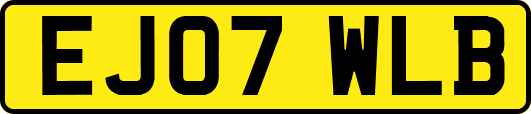 EJ07 WLB